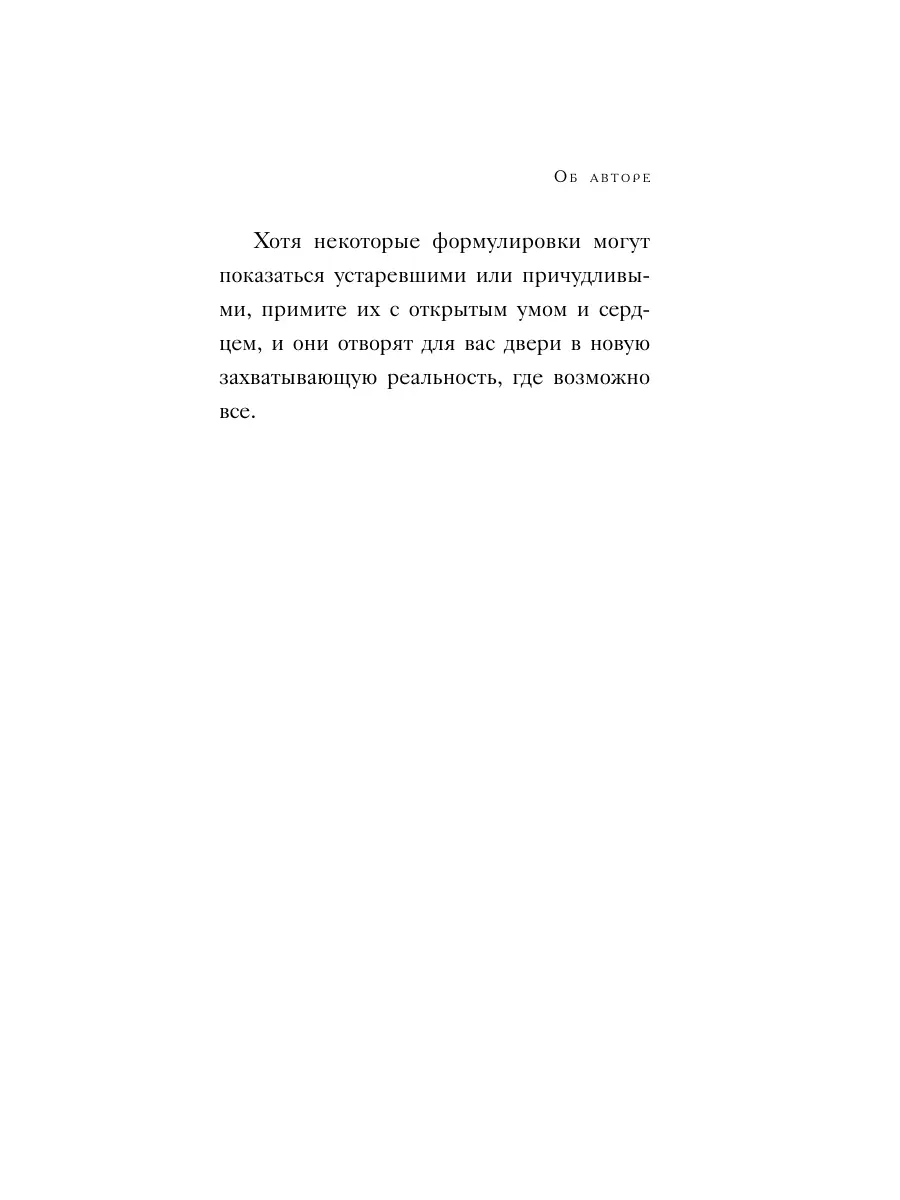 Об авторе

Хотя некоторые формулировки могут показаться устаревшими или причудливыми, примите их с открытым умом и сердцем, и они отворят для вас двери в новую захватывающую реальность, где возможно все.